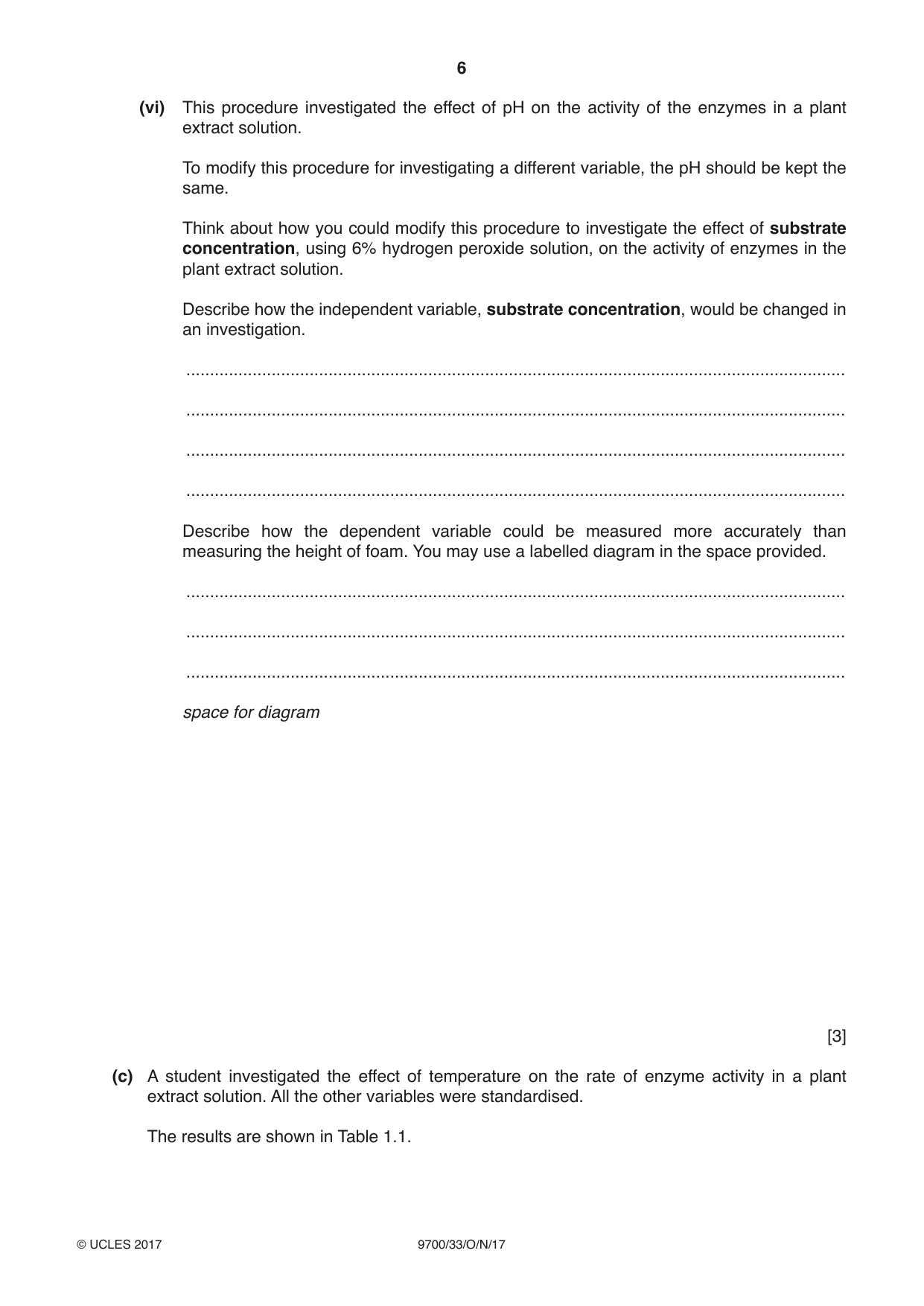 6

(vi) This procedure investigated the effect of pH on the activity of the enzymes in a plant extract solution.

To modify this procedure for investigating a different variable, the pH should be kept the same.

Think about how you could modify this procedure to investigate the effect of substrate concentration, using 6% hydrogen peroxide solution, on the activity of enzymes in the plant extract solution.

Describe how the independent variable, substrate concentration, would be changed in an investigation.

____

____

____

____

Describe how the dependent variable could be measured more accurately than measuring the height of foam. You may use a labelled diagram in the space provided.

____

____

____

space for diagram

[3]

(c) A student investigated the effect of temperature on the rate of enzyme activity in a plant extract solution. All the other variables were standardised.

The results are shown in Table 1.1.

© UCLES 2017 9700/33/O/N/17